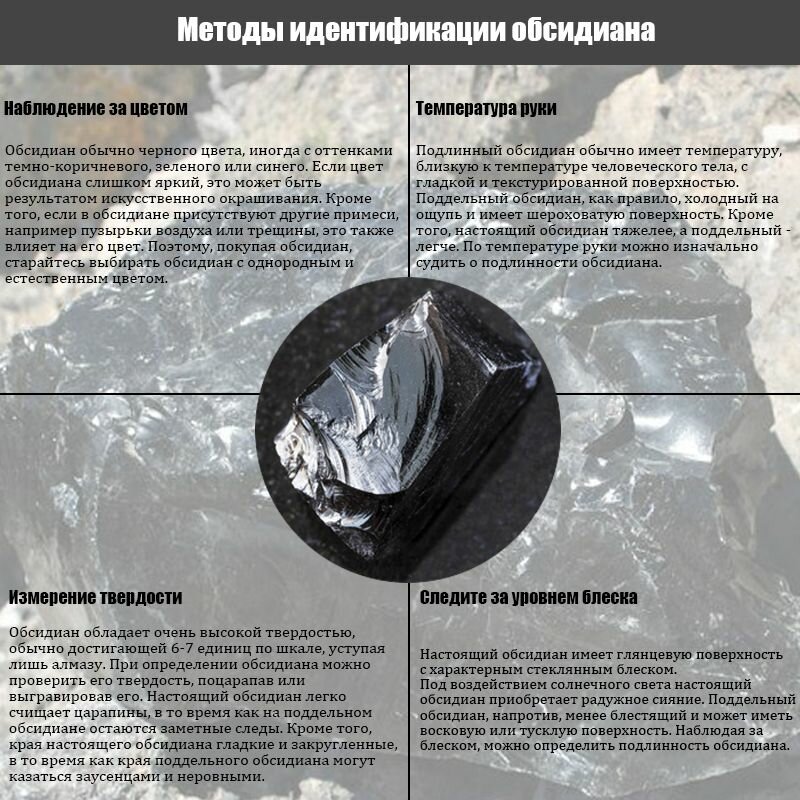 Методы идентификации обсидиана

Наблюдение за цветом

Обсидиан обычно черного цвета, иногда с оттенками темно-коричневого, зеленого или синего. Если цвет обсидиана слишком яркий, это может быть результатом искусственного окрашивания. Кроме того, если в обсидиане присутствуют другие примеси, например пузырьки воздуха или трещины, это также влияет на его цвет. Поэтому, покупая обсидиан, старайтесь выбирать обсидиан с однородным и естественным цветом.

Температура руки

Подлинный обсидиан обычно имеет температуру, близкую к температуре человеческого тела, с гладкой и текстурированной поверхностью. Поддельный обсидиан, как правило, холодный на ощупь и имеет шероховатую поверхность. Кроме того, настоящий обсидиан тяжелее, а поддельный - легче. По температуре руки можно изначально судить о подлинности обсидиана.

Измерение твердости

Обсидиан обладает очень высокой твердостью, обычно достигающей 6-7 единиц по шкале, уступая лишь алмазу. При определении обсидиана можно проверить его твердость, поцарапав или выгравировав его. Настоящий обсидиан легко счищает царапины, в то время как на поддельном обсидиане остаются заметные следы. Кроме того, края настоящего обсидиана гладкие и закругленные, в то время как края поддельного обсидиана могут казаться заусенцами и неровными.

Следите за уровнем блеска

Настоящий обсидиан имеет глянцевую поверхность с характерным стеклянным блеском.
Под воздействием солнечного света настоящий обсидиан приобретает радужное сияние. Поддельный обсидиан, напротив, менее блестящий и может иметь восковую или тусклую поверхность. Наблюдая за блеском, можно определить подлинность обсидиана.